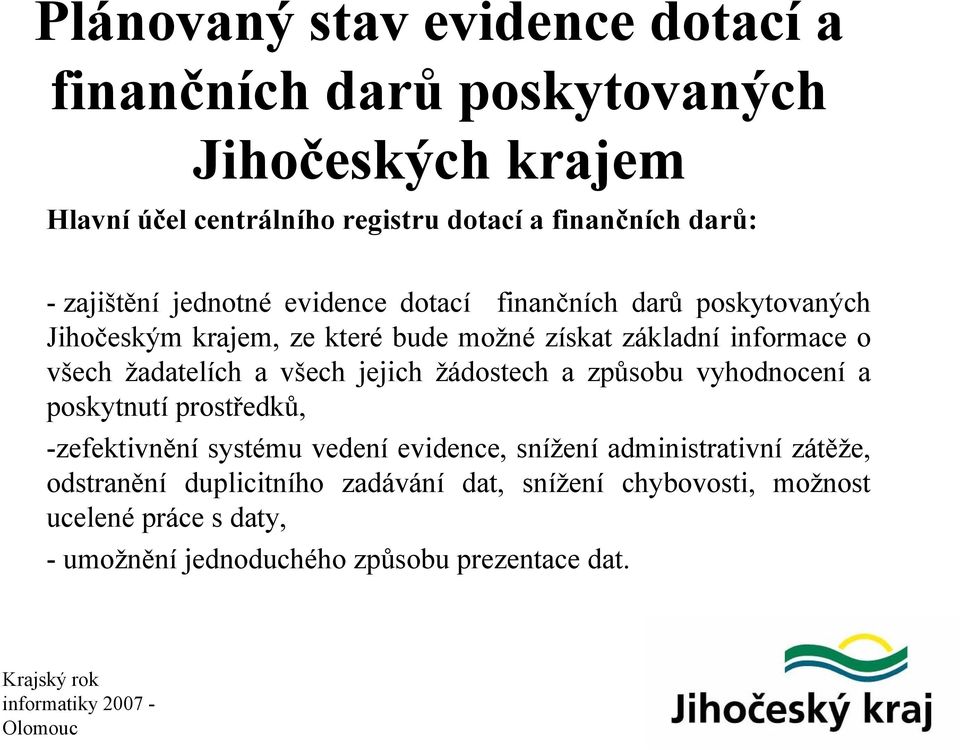 Plánovaný stav evidence dotací a finančních darů poskytovaných Jihočeských krajem

Hlavní účel centrálního registru dotací a finančních darů:

- zajištění jednotné evidence dotací finančních darů poskytovaných Jihočeským krajem, ze které bude možné získat základní informace o všech žadatelích a všech jejich žádostech a způsobu vyhodnocení a poskytnutí prostředků,

-zefektivnění systému vedení evidence, snížení administrativní zátěže, odstranění duplicitního zadávání dat, snížení chybovosti, možnost ucelené práce s daty,

- umožnění jednoduchého způsobu prezentace dat.

Krajský rok informatiky 2007 - Olomouc

Jihočeský kraj